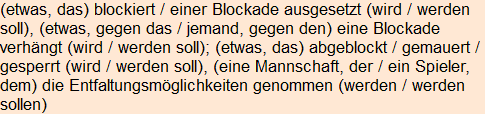 (etwas, das) blockiert / einer Blockade ausgesetzt (wird / werden soll), (etwas, gegen das / jemand, gegen den) eine Blockade verhängt (wird / werden soll); (etwas, das) abgeblockt / gemauert / gesperrt (wird / werden soll), (eine Mannschaft, der / ein Spieler, dem) die Entfaltungsmöglichkeiten genommen (werden / werden sollen)